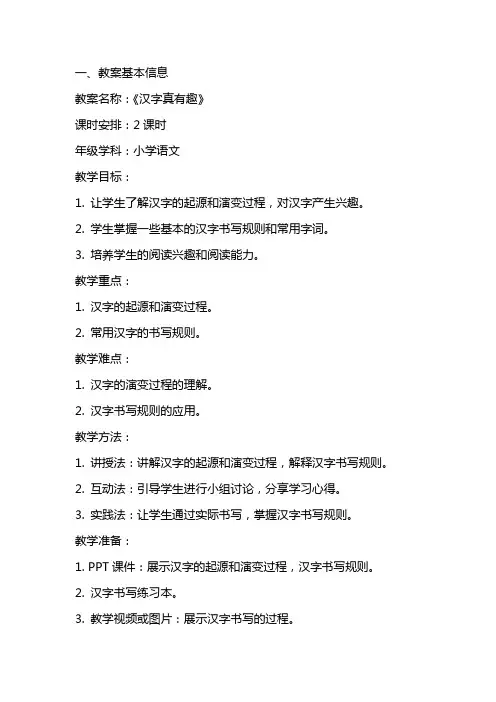 一、教案基本信息

教案名称：《汉字真有趣》

课时安排：2 课时

年级学科：小学语文

教学目标：

1. 让学生了解汉字的起源和演变过程，对汉字产生兴趣。

2. 学生掌握一些基本的汉字书写规则和常用字词。

3. 培养学生的阅读兴趣和阅读能力。

教学重点：

1. 汉字的起源和演变过程。

2. 常用汉字的书写规则。

教学难点：

1. 汉字的演变过程的理解。

2. 汉字书写规则的应用。

教学方法：

1. 讲授法：讲解汉字的起源和演变过程，解释汉字书写规则。

2. 互动法：引导学生进行小组讨论，分享学习心得。

3. 实践法：让学生通过实际书写，掌握汉字书写规则。

教学准备：

1. PPT 课件：展示汉字的起源和演变过程，汉字书写规则。

2. 汉字书写练习本。

3. 教学视频或图片：展示汉字书写的过程。